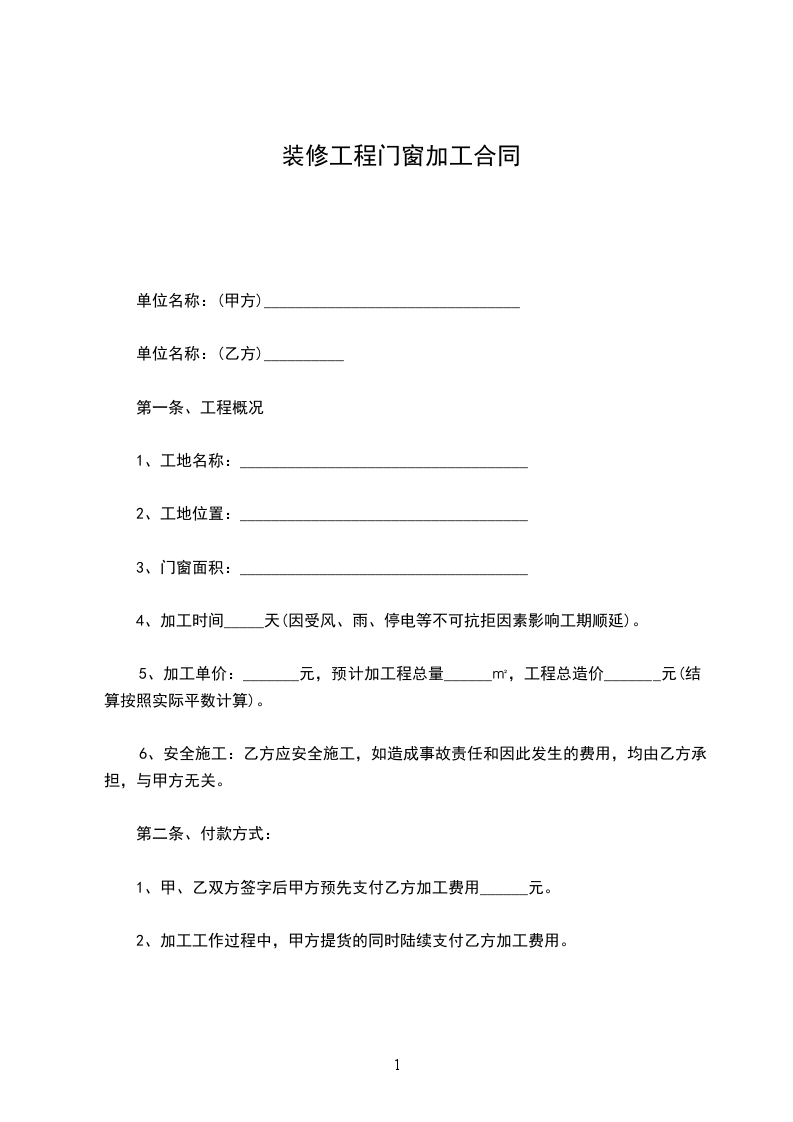 装修工程门窗加工合同

单位名称：(甲方)________________________________

单位名称：(乙方)__________

第一条、工程概况

1、工地名称：____________________________________

2、工地位置：____________________________________

3、门窗面积：____________________________________

4、加工时间_____天(因受风、雨、停电等不可抗拒因素影响工期顺延)。

5、加工单价：_______元，预计加工程总量______㎡，工程总造价_______元(结算按照实际平数计算)。

6、安全施工：乙方应安全施工，如造成事故责任和因此发生的费用，均由乙方承担，与甲方无关。

第二条、付款方式：

1、甲、乙双方签字后甲方预先支付乙方加工费用______元。

2、加工工作过程中，甲方提货的同时陆续支付乙方加工费用。

1